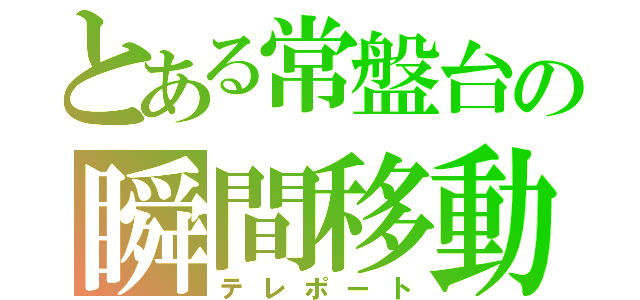 とある常盤台の
瞬間移動
テレポート